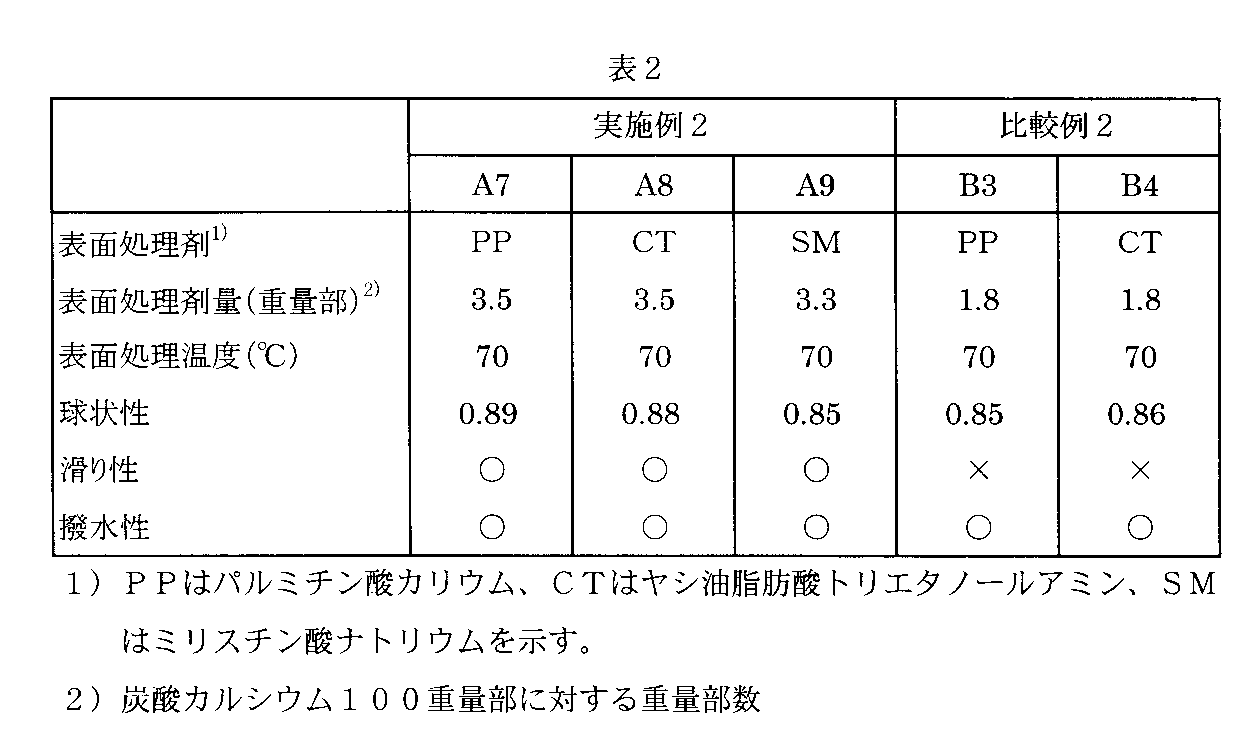 表2

|  | 実施例2 |  |  | 比較例2 |  |
|---|---|---|---|---|---|
|  | A7 | A8 | A9 | B3 | B4 |
| 表面処理剤$^{1)}$ | PP | CT | SM | PP | CT |
| 表面処理剤量(重量部)$^{2)}$ | 3.5 | 3.5 | 3.3 | 1.8 | 1.8 |
| 表面処理温度(℃) | 70 | 70 | 70 | 70 | 70 |
| 球状性 | 0.89 | 0.88 | 0.85 | 0.85 | 0.86 |
| 滑り性 | ○ | ○ | ○ | × | × |
| 撥水性 | ○ | ○ | ○ | ○ | ○ |

1)ＰＰはパルミチン酸カリウム、ＣＴはヤシ油脂肪酸トリエタノールアミン、ＳＭはミリスチン酸ナトリウムを示す。

2)炭酸カルシウム１００重量部に対する重量部数